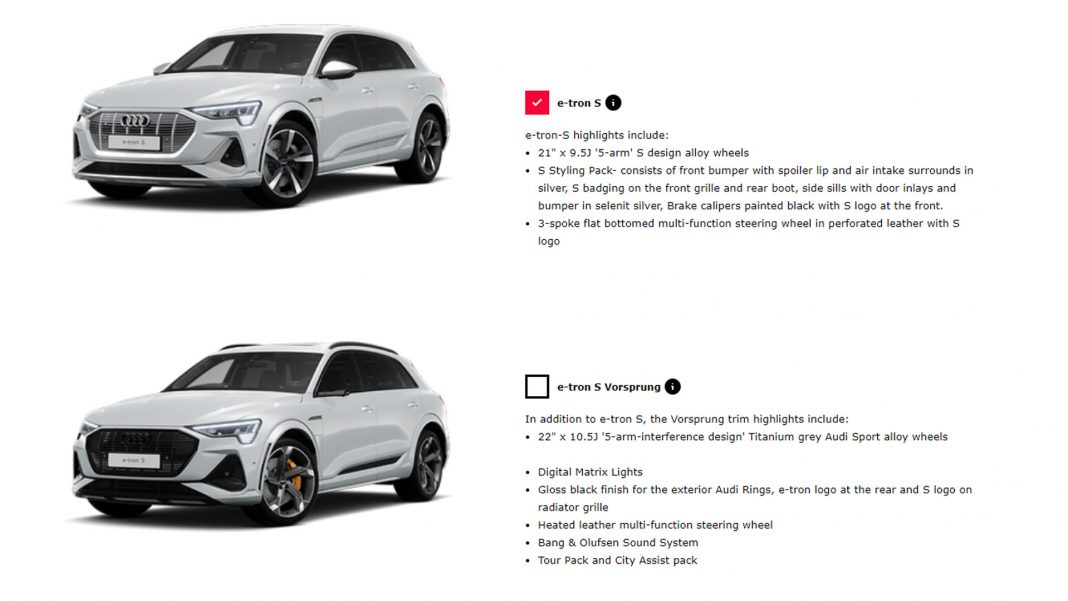 e-tron S

e-tron S

e-tron-S highlights include:
- 21" x 9.5J '5-arm' S design alloy wheels
- S Styling Pack- consists of front bumper with spoiler lip and air intake surrounds in silver, S badging on the front grille and rear boot, side sills with door inlays and bumper in selenit silver, Brake calipers painted black with S logo at the front.
- 3-spoke flat bottomed multi-function steering wheel in perforated leather with S logo

e-tron S

e-tron S Vorsprung

In addition to e-tron S, the Vorsprung trim highlights include:
- 22" x 10.5J '5-arm-interference design' Titanium grey Audi Sport alloy wheels

- Digital Matrix Lights
- Gloss black finish for the exterior Audi Rings, e-tron logo at the rear and S logo on radiator grille
- Heated leather multi-function steering wheel
- Bang & Olufsen Sound System
- Tour Pack and City Assist pack